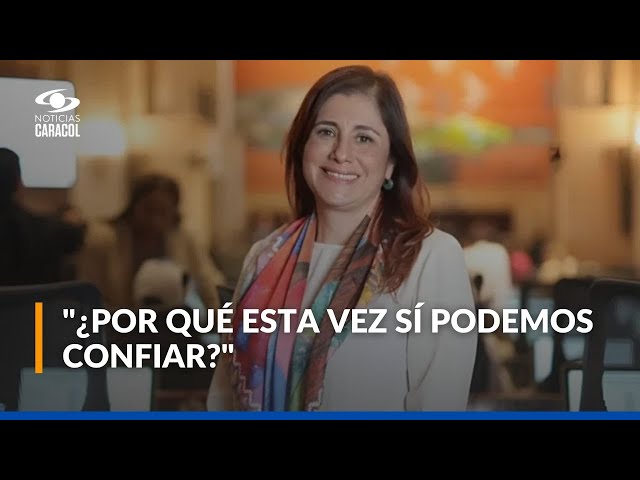 NOTICIAS
CARACOL

"¿POR QUÉ ESTA VEZ SÍ PODEMOS CONFIAR?"